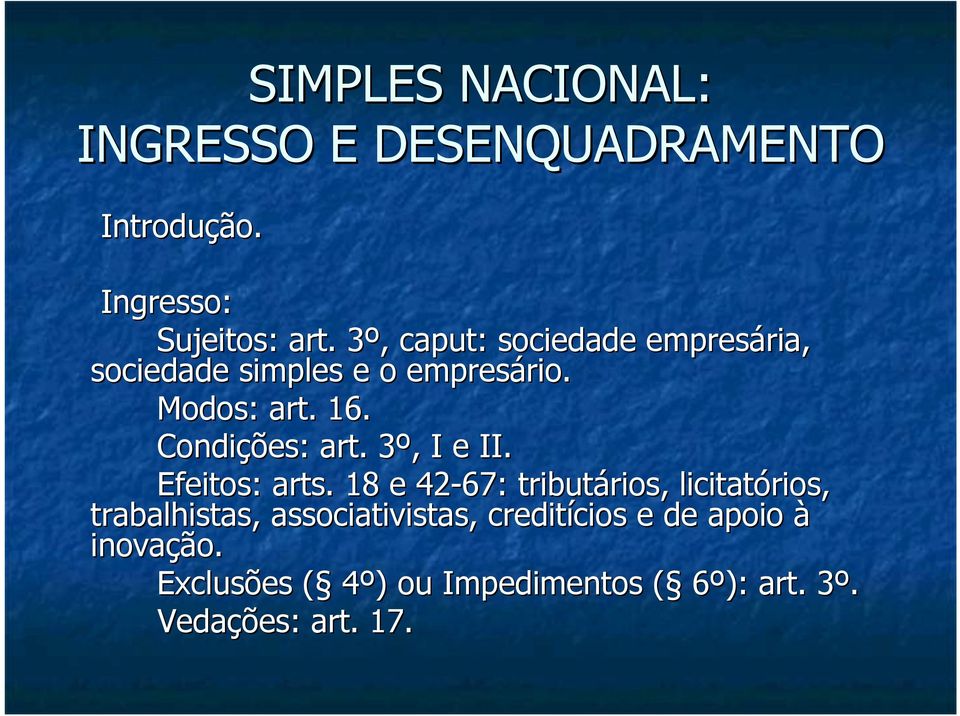 SIMPLES NACIONAL:
INGRESSO E DESENQUADRAMENTO

Introdução.

Ingresso:

Sujeitos: art. 3º, caput: sociedade empresária, sociedade simples e o empresário.

Modos: art. 16.

Condições: art. 3º, I e II.

Efeitos: arts. 18 e 42-67: tributários, licitatórios, trabalhistas, associativistas, creditícios e de apoio à inovação.

Exclusões (§ 4º) ou Impedimentos (§ 6º): art. 3º.

Vedações: art. 17.